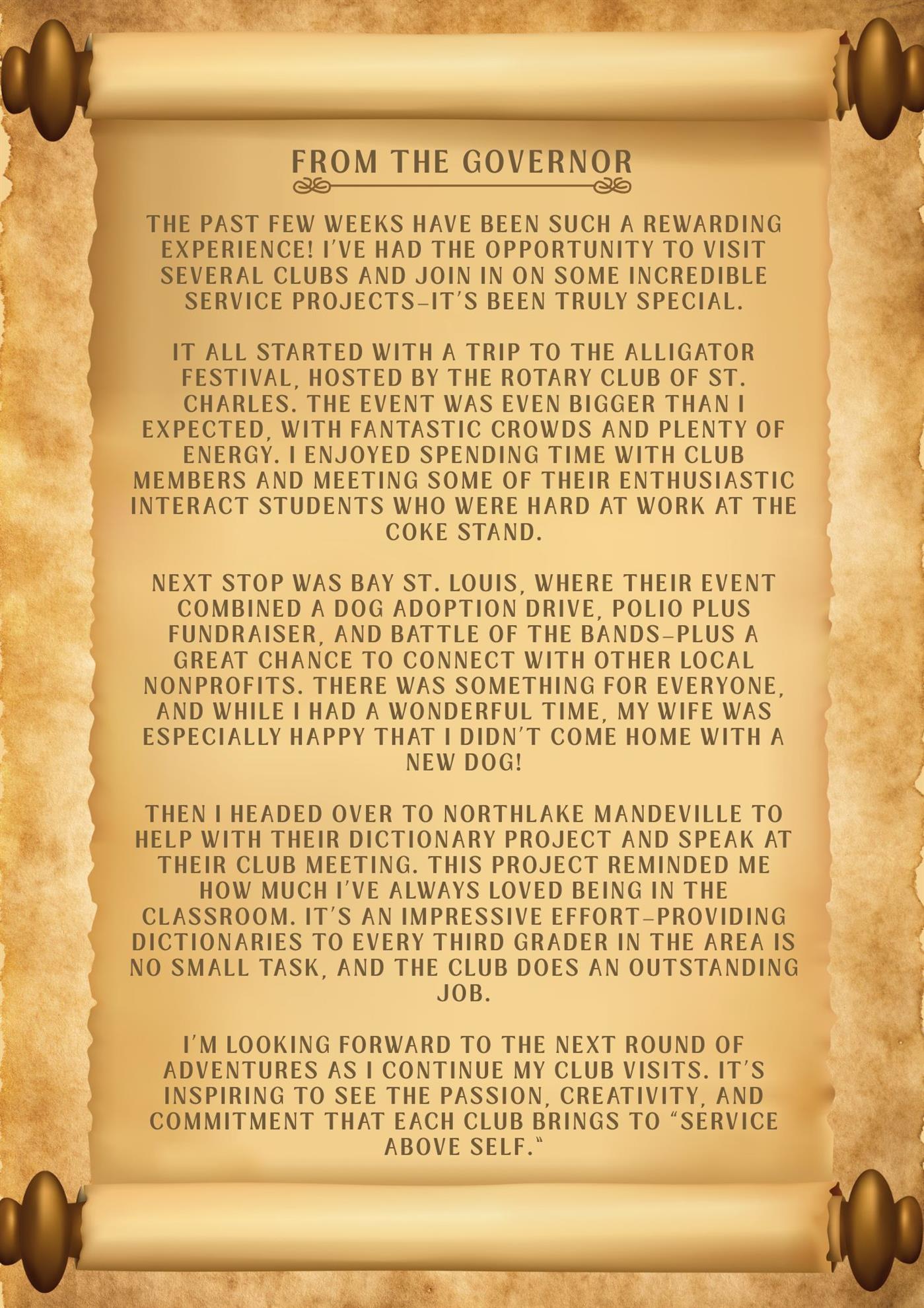 FROM THE GOVERNOR

THE PAST FEW WEEKS HAVE BEEN SUCH A REWARDING EXPERIENCE! I'VE HAD THE OPPORTUNITY TO VISIT SEVERAL CLUBS AND JOIN IN ON SOME INCREDIBLE SERVICE PROJECTS–IT'S BEEN TRULY SPECIAL.

IT ALL STARTED WITH A TRIP TO THE ALLIGATOR FESTIVAL, HOSTED BY THE ROTARY CLUB OF ST. CHARLES. THE EVENT WAS EVEN BIGGER THAN I EXPECTED, WITH FANTASTIC CROWDS AND PLENTY OF ENERGY. I ENJOYED SPENDING TIME WITH CLUB MEMBERS AND MEETING SOME OF THEIR ENTHUSIASTIC INTERACT STUDENTS WHO WERE HARD AT WORK AT THE COKE STAND.

NEXT STOP WAS BAY ST. LOUIS, WHERE THEIR EVENT COMBINED A DOG ADOPTION DRIVE, POLIO PLUS FUNDRAISER, AND BATTLE OF THE BANDS–PLUS A GREAT CHANCE TO CONNECT WITH OTHER LOCAL NONPROFITS. THERE WAS SOMETHING FOR EVERYONE, AND WHILE I HAD A WONDERFUL TIME, MY WIFE WAS ESPECIALLY HAPPY THAT I DIDN'T COME HOME WITH A NEW DOG!

THEN I HEADED OVER TO NORTHLAKE MANDEVILLE TO HELP WITH THEIR DICTIONARY PROJECT AND SPEAK AT THEIR CLUB MEETING. THIS PROJECT REMINDED ME HOW MUCH I'VE ALWAYS LOVED BEING IN THE CLASSROOM. IT'S AN IMPRESSIVE EFFORT–PROVIDING DICTIONARIES TO EVERY THIRD GRADER IN THE AREA IS NO SMALL TASK, AND THE CLUB DOES AN OUTSTANDING JOB.

I'M LOOKING FORWARD TO THE NEXT ROUND OF ADVENTURES AS I CONTINUE MY CLUB VISITS. IT'S INSPIRING TO SEE THE PASSION, CREATIVITY, AND COMMITMENT THAT EACH CLUB BRINGS TO "SERVICE ABOVE SELF."